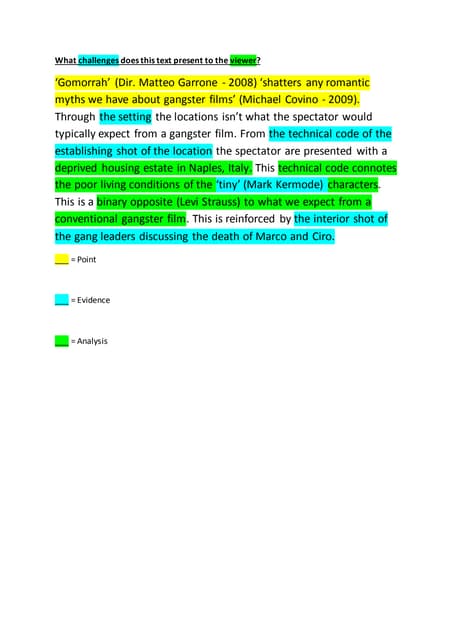 What challenges does this text present to the viewer?

'Gomorrah' (Dir. Matteo Garrone - 2008) 'shatters any romantic myths we have about gangster films' (Michael Covino - 2009). Through the setting the locations isn't what the spectator would typically expect from a gangster film. From the technical code of the establishing shot of the location the spectator are presented with a deprived housing estate in Naples, Italy. This technical code connotes the poor living conditions of the 'tiny' (Mark Kermode) characters. This is a binary opposite (Levi Strauss) to what we expect from a conventional gangster film. This is reinforced by the interior shot of the gang leaders discussing the death of Marco and Ciro.

___ = Point

___ = Evidence

___ = Analysis